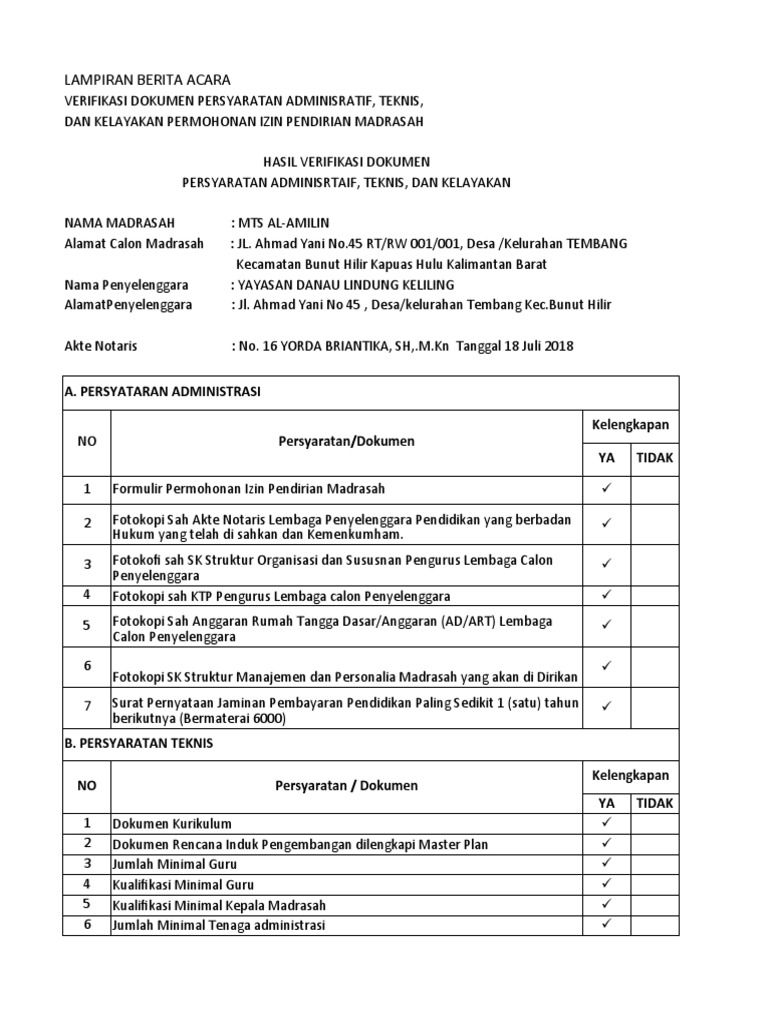 LAMPIRAN BERITA ACARA
VERIFIKASI DOKUMEN PERSYARATAN ADMINISRATIF, TEKNIS,
DAN KELAYAKAN PERMOHONAN IZIN PENDIRIAN MADRASAH

HASIL VERIFIKASI DOKUMEN
PERSYARATAN ADMINISRTAIF, TEKNIS, DAN KELAYAKAN

NAMA MADRASAH : MTS AL-AMILIN
Alamat Calon Madrasah : JL. Ahmad Yani No.45 RT/RW 001/001, Desa /Kelurahan TEMBANG Kecamatan Bunut Hilir Kapuas Hulu Kalimantan Barat
Nama Penyelenggara : YAYASAN DANAU LINDUNG KELILING
AlamatPenyelenggara : Jl. Ahmad Yani No 45 , Desa/kelurahan Tembang Kec.Bunut Hilir

Akte Notaris : No. 16 YORDA BRIANTIKA, SH,.M.Kn Tanggal 18 Juli 2018

A. PERSYATARAN ADMINISTRASI

| NO | Persyaratan/Dokumen | Kelengkapan YA | Kelengkapan TIDAK |
|---|---|---|---|
| 1 | Formulir Permohonan Izin Pendirian Madrasah | ✓ | |
| 2 | Fotokopi Sah Akte Notaris Lembaga Penyelenggara Pendidikan yang berbadan Hukum yang telah di sahkan dan Kemenkumham. | ✓ | |
| 3 | Fotokofi sah SK Struktur Organisasi dan Sususnan Pengurus Lembaga Calon Penyelenggara | ✓ | |
| 4 | Fotokopi sah KTP Pengurus Lembaga calon Penyelenggara | ✓ | |
| 5 | Fotokopi Sah Anggaran Rumah Tangga Dasar/Anggaran (AD/ART) Lembaga Calon Penyelenggara | ✓ | |
| 6 | Fotokopi SK Struktur Manajemen dan Personalia Madrasah yang akan di Dirikan | ✓ | |
| 7 | Surat Pernyataan Jaminan Pembayaran Pendidikan Paling Sedikit 1 (satu) tahun berikutnya (Bermaterai 6000) | ✓ | |

B. PERSYARATAN TEKNIS

| NO | Persyaratan / Dokumen | Kelengkapan YA | Kelengkapan TIDAK |
|---|---|---|---|
| 1 | Dokumen Kurikulum | ✓ | |
| 2 | Dokumen Rencana Induk Pengembangan dilengkapi Master Plan | ✓ | |
| 3 | Jumlah Minimal Guru | ✓ | |
| 4 | Kualifikasi Minimal Guru | ✓ | |
| 5 | Kualifikasi Minimal Kepala Madrasah | ✓ | |
| 6 | Jumlah Minimal Tenaga administrasi | ✓ | |